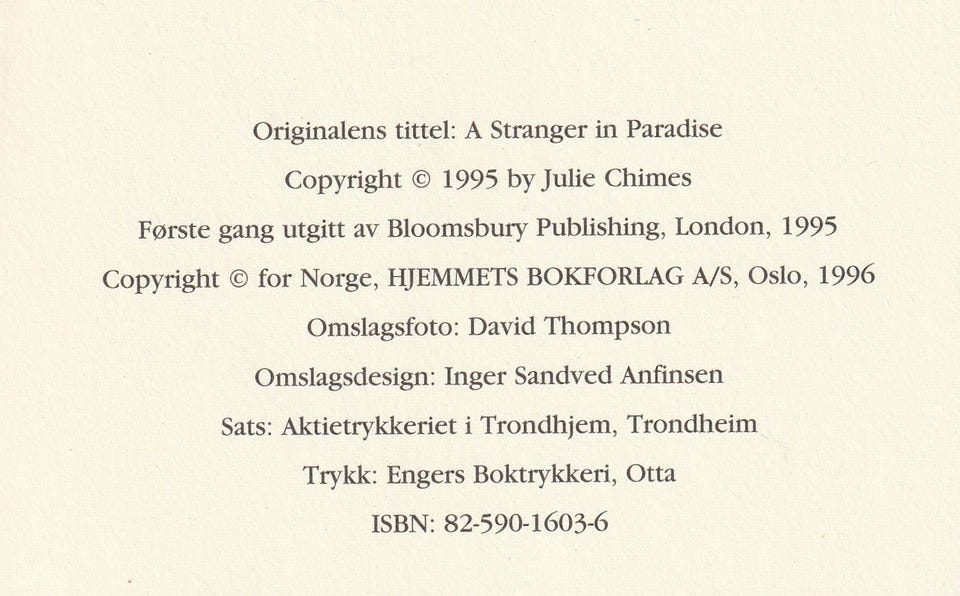 Originalens tittel: A Stranger in Paradise

Copyright © 1995 by Julie Chimes

Første gang utgitt av Bloomsbury Publishing, London, 1995

Copyright © for Norge, HJEMMETS BOKFORLAG A/S, Oslo, 1996

Omslagsfoto: David Thompson

Omslagsdesign: Inger Sandved Anfinsen

Sats: Aktietrykkeriet i Trondhjem, Trondheim

Trykk: Engers Boktrykkeri, Otta

ISBN: 82-590-1603-6